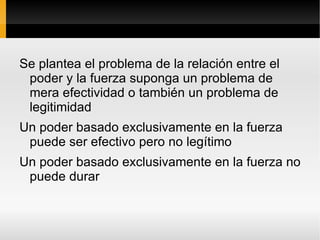 Se plantea el problema de la relación entre el poder y la fuerza suponga un problema de mera efectividad o también un problema de legitimidad

Un poder basado exclusivamente en la fuerza puede ser efectivo pero no legítimo

Un poder basado exclusivamente en la fuerza no puede durar